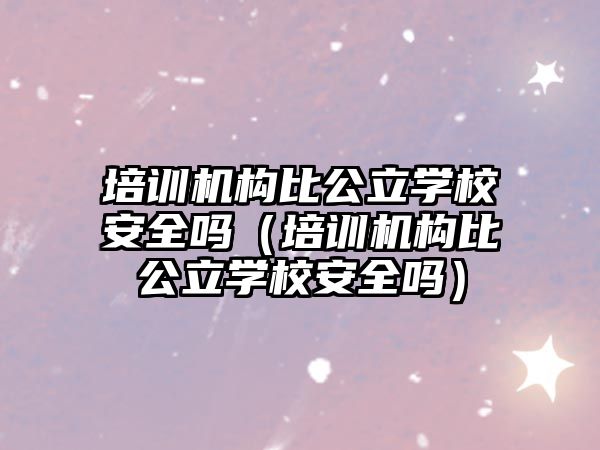 培训机构比公立学校安全吗（培训机构比公立学校安全吗）